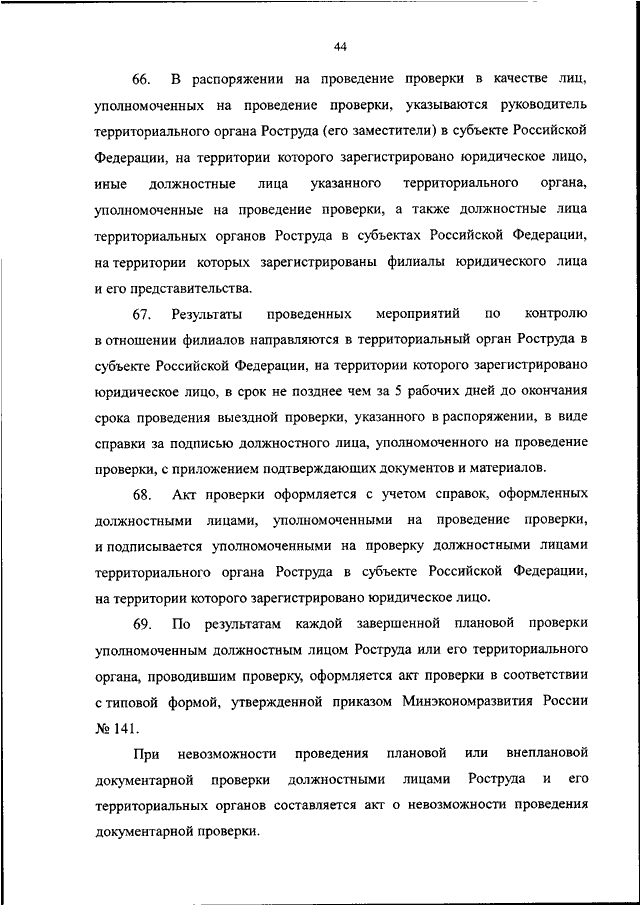 44

66. В распоряжении на проведение проверки в качестве лиц, уполномоченных на проведение проверки, указываются руководитель территориального органа Роструда (его заместители) в субъекте Российской Федерации, на территории которого зарегистрировано юридическое лицо, иные должностные лица указанного территориального органа, уполномоченные на проведение проверки, а также должностные лица территориальных органов Роструда в субъектах Российской Федерации, на территории которых зарегистрированы филиалы юридического лица и его представительства.

67. Результаты проведенных мероприятий по контролю в отношении филиалов направляются в территориальный орган Роструда в субъекте Российской Федерации, на территории которого зарегистрировано юридическое лицо, в срок не позднее чем за 5 рабочих дней до окончания срока проведения выездной проверки, указанного в распоряжении, в виде справки за подписью должностного лица, уполномоченного на проведение проверки, с приложением подтверждающих документов и материалов.

68. Акт проверки оформляется с учетом справок, оформленных должностными лицами, уполномоченными на проведение проверки, и подписывается уполномоченными на проверку должностными лицами территориального органа Роструда в субъекте Российской Федерации, на территории которого зарегистрировано юридическое лицо.

69. По результатам каждой завершенной плановой проверки уполномоченным должностным лицом Роструда или его территориального органа, проводившим проверку, оформляется акт проверки в соответствии с типовой формой, утвержденной приказом Минэкономразвития России № 141.

При невозможности проведения плановой или внеплановой документарной проверки должностными лицами Роструда и его территориальных органов составляется акт о невозможности проведения документарной проверки.